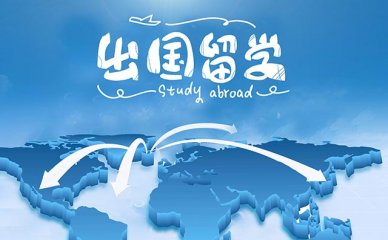 出国留学
study abroad